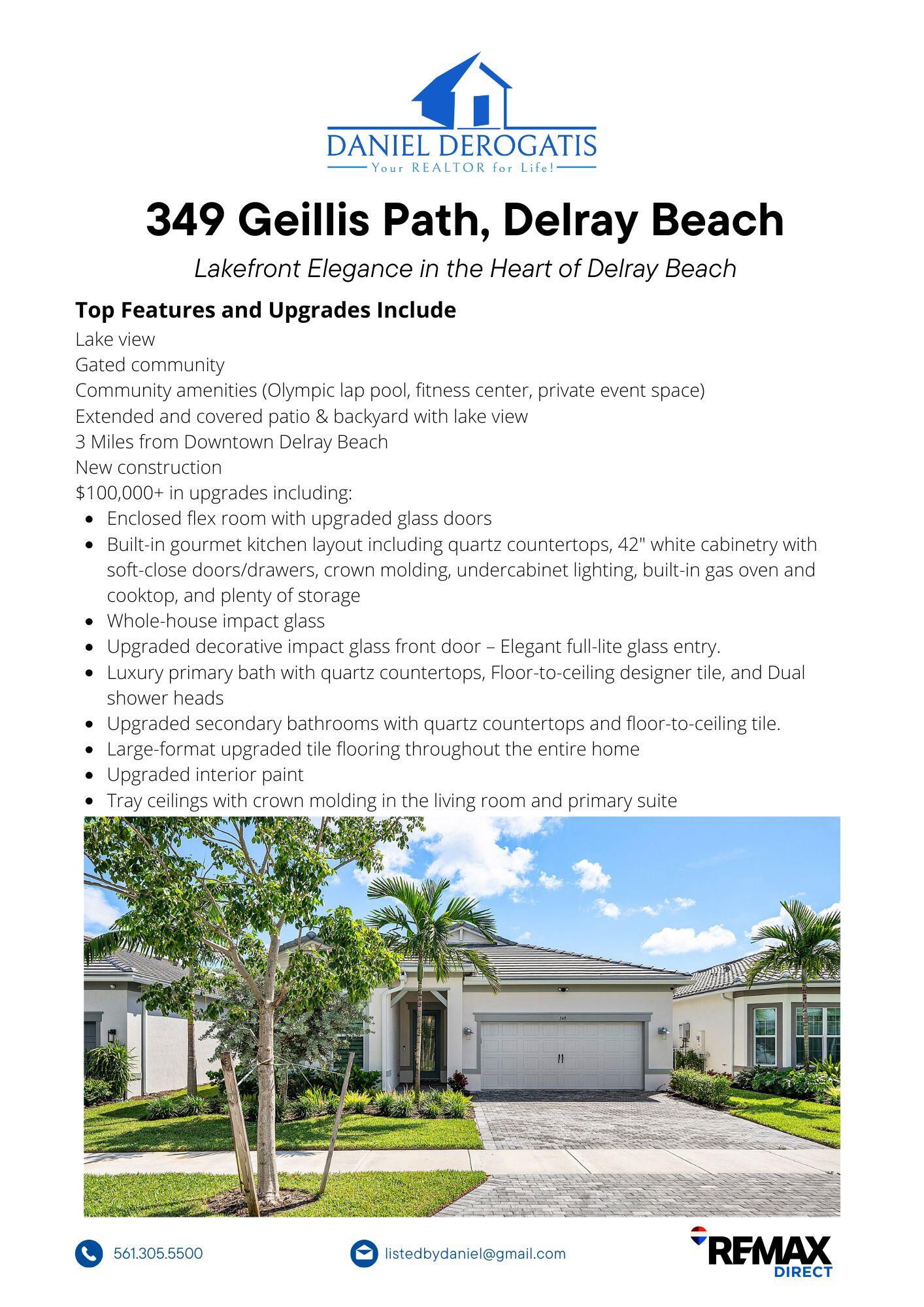 DANIEL DEROGATIS
Your REALTOR for Life!

349 Geillis Path, Delray Beach

Lakefront Elegance in the Heart of Delray Beach

Top Features and Upgrades Include

Lake view
Gated community
Community amenities (Olympic lap pool, fitness center, private event space)
Extended and covered patio & backyard with lake view
3 Miles from Downtown Delray Beach
New construction
$100,000+ in upgrades including:

- Enclosed flex room with upgraded glass doors
- Built-in gourmet kitchen layout including quartz countertops, 42" white cabinetry with soft-close doors/drawers, crown molding, undercabinet lighting, built-in gas oven and cooktop, and plenty of storage
- Whole-house impact glass
- Upgraded decorative impact glass front door – Elegant full-lite glass entry.
- Luxury primary bath with quartz countertops, Floor-to-ceiling designer tile, and Dual shower heads
- Upgraded secondary bathrooms with quartz countertops and floor-to-ceiling tile.
- Large-format upgraded tile flooring throughout the entire home
- Upgraded interior paint
- Tray ceilings with crown molding in the living room and primary suite

349

561.305.5500

listedbydaniel@gmail.com

RE/MAX
DIRECT